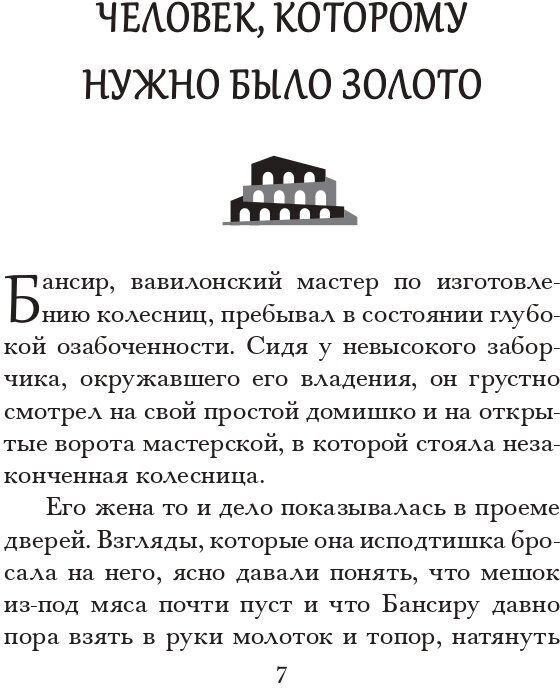 ЧЕЛОВЕК, КОТОРОМУ НУЖНО БЫЛО ЗОЛОТО

Бансир, вавилонский мастер по изготовлению колесниц, пребывал в состоянии глубокой озабоченности. Сидя у невысокого заборчика, окружавшего его владения, он грустно смотрел на свой простой домишко и на открытые ворота мастерской, в которой стояла незаконченная колесница.

Его жена то и дело показывалась в проеме дверей. Взгляды, которые она исподтишка бросала на него, ясно давали понять, что мешок из-под мяса почти пуст и что Бансиру давно пора взять в руки молоток и топор, натянуть

7